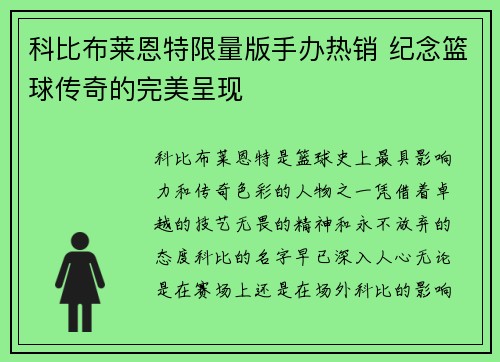 科比布莱恩特限量版手办热销 纪念篮球传奇的完美呈现

科比布莱恩特是篮球史上最具影响力和传奇色彩的人物之一凭借着卓越的技艺无畏的精神和永不放弃的态度科比的名字早已深入人心无论是在赛场上还是在场外科比的影响